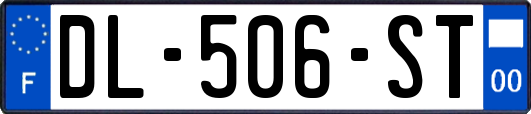 F
DL-506-ST
00